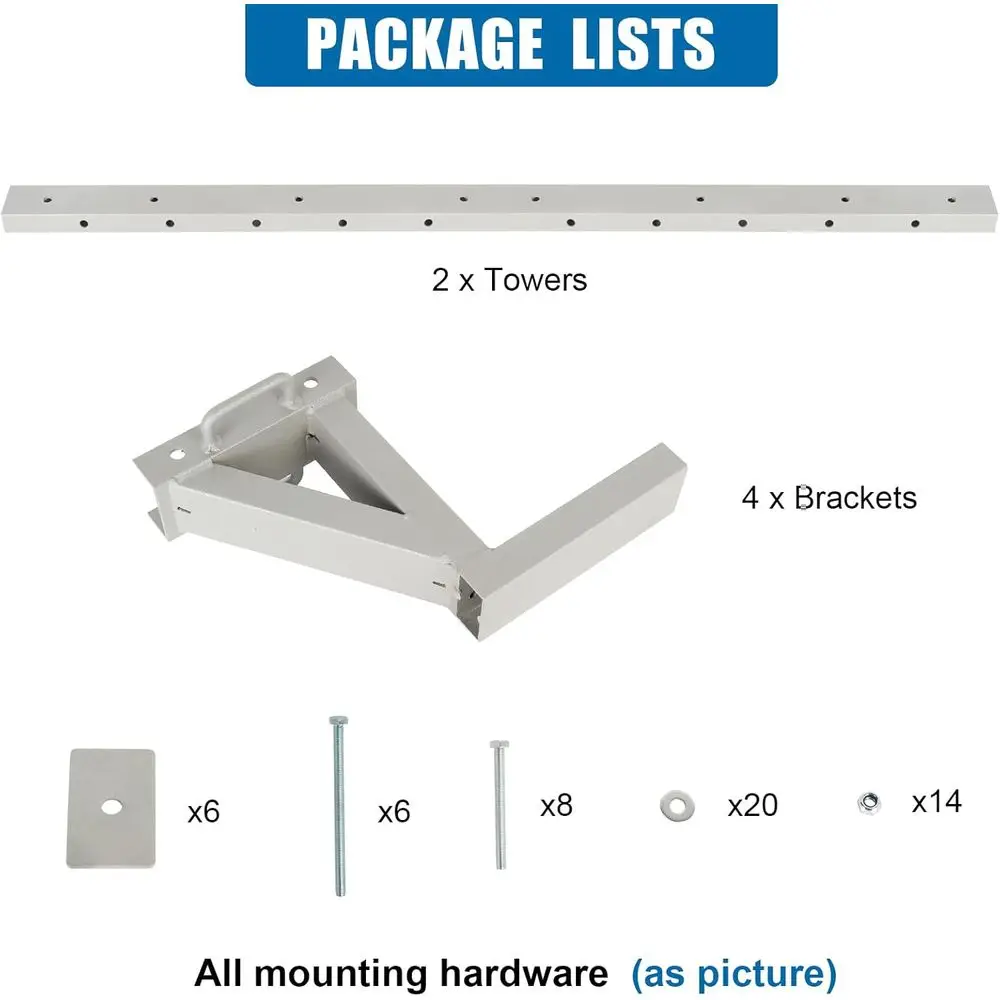 PACKAGE LISTS

2 x Towers

4 x Brackets

x6

x6

x8

x20

x14

All mounting hardware (as picture)